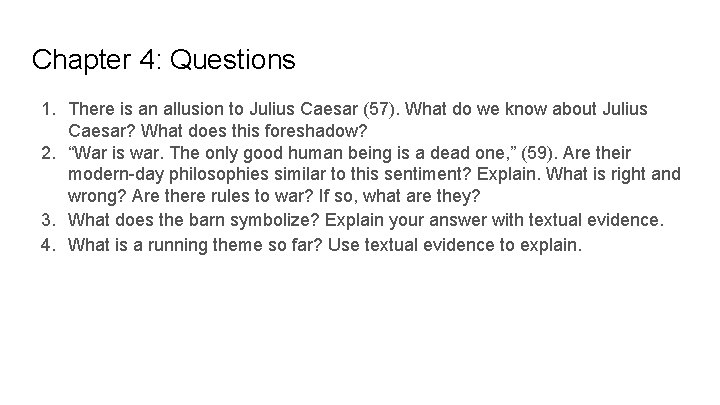 Chapter 4: Questions

1. There is an allusion to Julius Caesar (57). What do we know about Julius Caesar? What does this foreshadow?
2. “War is war. The only good human being is a dead one,” (59). Are their modern-day philosophies similar to this sentiment? Explain. What is right and wrong? Are there rules to war? If so, what are they?
3. What does the barn symbolize? Explain your answer with textual evidence.
4. What is a running theme so far? Use textual evidence to explain.